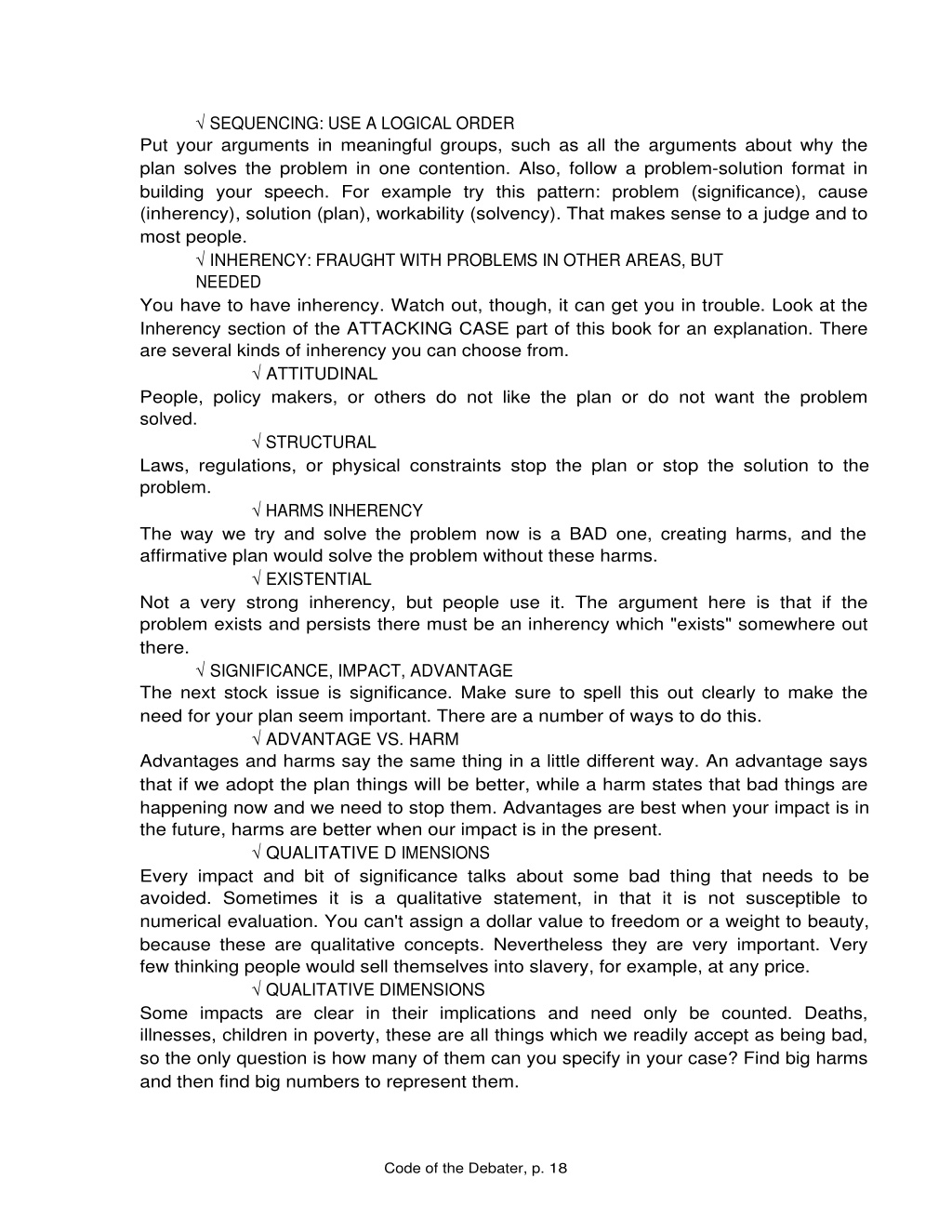 √ SEQUENCING: USE A LOGICAL ORDER
Put your arguments in meaningful groups, such as all the arguments about why the plan solves the problem in one contention. Also, follow a problem-solution format in building your speech. For example try this pattern: problem (significance), cause (inherency), solution (plan), workability (solvency). That makes sense to a judge and to most people.

√ INHERENCY: FRAUGHT WITH PROBLEMS IN OTHER AREAS, BUT NEEDED
You have to have inherency. Watch out, though, it can get you in trouble. Look at the Inherency section of the ATTACKING CASE part of this book for an explanation. There are several kinds of inherency you can choose from.

√ ATTITUDINAL
People, policy makers, or others do not like the plan or do not want the problem solved.

√ STRUCTURAL
Laws, regulations, or physical constraints stop the plan or stop the solution to the problem.

√ HARMS INHERENCY
The way we try and solve the problem now is a BAD one, creating harms, and the affirmative plan would solve the problem without these harms.

√ EXISTENTIAL
Not a very strong inherency, but people use it. The argument here is that if the problem exists and persists there must be an inherency which "exists" somewhere out there.

√ SIGNIFICANCE, IMPACT, ADVANTAGE
The next stock issue is significance. Make sure to spell this out clearly to make the need for your plan seem important. There are a number of ways to do this.

√ ADVANTAGE VS. HARM
Advantages and harms say the same thing in a little different way. An advantage says that if we adopt the plan things will be better, while a harm states that bad things are happening now and we need to stop them. Advantages are best when your impact is in the future, harms are better when our impact is in the present.

√ QUALITATIVE D IMENSIONS
Every impact and bit of significance talks about some bad thing that needs to be avoided. Sometimes it is a qualitative statement, in that it is not susceptible to numerical evaluation. You can't assign a dollar value to freedom or a weight to beauty, because these are qualitative concepts. Nevertheless they are very important. Very few thinking people would sell themselves into slavery, for example, at any price.

√ QUALITATIVE DIMENSIONS
Some impacts are clear in their implications and need only be counted. Deaths, illnesses, children in poverty, these are all things which we readily accept as being bad, so the only question is how many of them can you specify in your case? Find big harms and then find big numbers to represent them.

Code of the Debater, p. 18